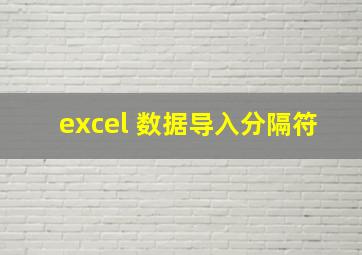 excel 数据导入分隔符